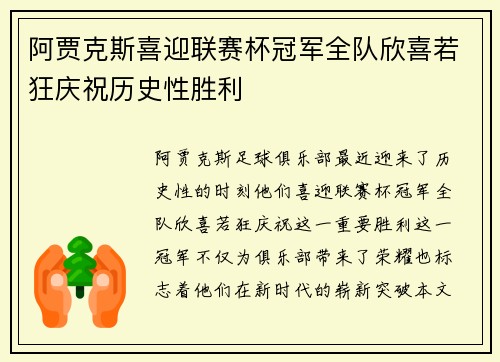 阿贾克斯喜迎联赛杯冠军全队欣喜若狂庆祝历史性胜利

阿贾克斯足球俱乐部最近迎来了历史性的时刻他们喜迎联赛杯冠军全队欣喜若狂庆祝这一重要胜利这一冠军不仅为俱乐部带来了荣耀也标志着他们在新时代的崭新突破本文